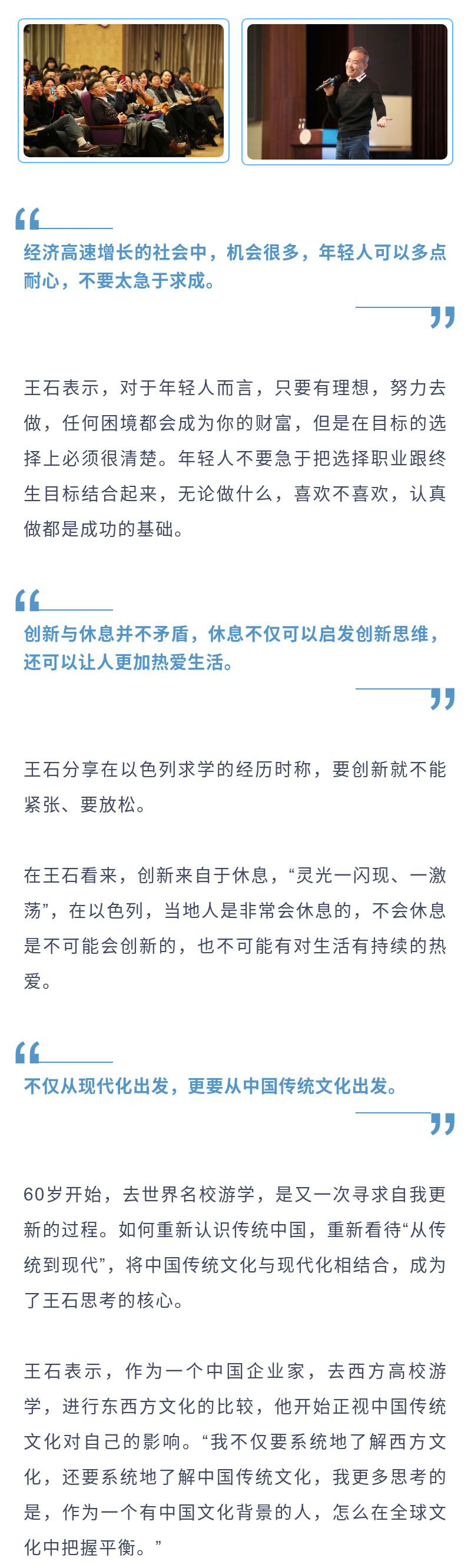 “

经济高速增长的社会中，机会很多，年轻人可以多点耐心，不要太急于求成。

”

王石表示，对于年轻人而言，只要有理想，努力去做，任何困境都会成为你的财富，但是在目标的选择上必须很清楚。年轻人不要急于把选择职业跟终生目标结合起来，无论做什么，喜欢不喜欢，认真做都是成功的基础。

“

创新与休息并不矛盾，休息不仅可以启发创新思维，还可以让人更加热爱生活。

”

王石分享在以色列求学的经历时称，要创新就不能紧张、要放松。

在王石看来，创新来自于休息，“灵光一闪现、一激荡”，在以色列，当地人是非常会休息的，不会休息是不可能会创新的，也不可能有对生活有持续的热爱。

“

不仅从现代化出发，更要从中国传统文化出发。

”

60岁开始，去世界名校游学，是又一次寻求自我更新的过程。如何重新认识传统中国，重新看待“从传统到现代”，将中国传统文化与现代化相结合，成为了王石思考的核心。

王石表示，作为一个中国企业家，去西方高校游学，进行东西方文化的比较，他开始正视中国传统文化对自己的影响。“我不仅要系统地了解西方文化，还要系统地了解中国传统文化，我更多思考的是，作为一个有中国文化背景的人，怎么在全球文化中把握平衡。”